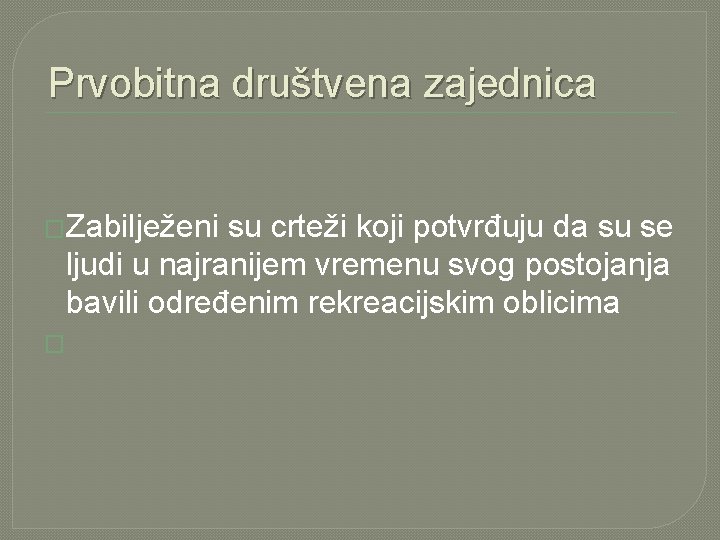 Prvobitna društvena zajednica

Zabilježeni su crteži koji potvrđuju da su se ljudi u najranijem vremenu svog postojanja bavili određenim rekreacijskim oblicima